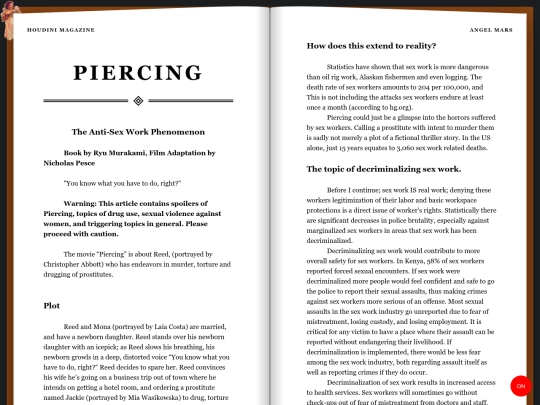 HOUDINI MAGAZINE

PIERCING

The Anti-Sex Work Phenomenon

Book by Ryu Murakami, Film Adaptation by Nicholas Pesce

"You know what you have to do, right?"

Warning: This article contains spoilers of Piercing, topics of drug use, sexual violence against women, and triggering topics in general. Please proceed with caution.

The movie "Piercing" is about Reed, (portrayed by Christopher Abbott) who has endeavors in murder, torture and drugging of prostitutes.

Plot

Reed and Mona (portrayed by Laia Costa) are married, and have a newborn daughter. Reed stands over his newborn daughter with an icepick; as Reed slows his breathing, his newborn growls in a deep, distorted voice "You know what you have to do, right?" Reed decides to spare her. Reed convinces his wife he's going on a business trip out of town where he intends on getting a hotel room, and ordering a prostitute named Jackie (portrayed by Mia Wasikowska) to drug, torture

ANGEL MARS

How does this extend to reality?

Statistics have shown that sex work is more dangerous than oil rig work, Alaskan fishermen and even logging. The death rate of sex workers amounts to 204 per 100,000, and This is not including the attacks sex workers endure at least once a month (according to hg.org).

Piercing could just be a glimpse into the horrors suffered by sex workers. Calling a prostitute with intent to murder them is sadly not merely a plot of a fictional thriller story. In the US alone, just 15 years equates to 3,060 sex work related deaths.

The topic of decriminalizing sex work.

Before I continue; sex work IS real work; denying these workers legitimization of their labor and basic workspace protections is a direct issue of worker's rights. Statistically there are significant decreases in police brutality, especially against marginalized sex workers in areas that sex work has been decriminalized.

Decriminalizing sex work would contribute to more overall safety for sex workers. In Kenya, 58% of sex workers reported forced sexual encounters. If sex work were decriminalized more people would feel confident and safe to go the police to report their sexual assaults, thus making crimes against sex workers more serious of an offense. Most sexual assaults in the sex work industry go unreported due to fear of mistreatment, losing custody, and losing employment. It is critical for any victim to have a place where their assault can be reported without endangering their livelihood. If decriminalization is implemented, there would be less fear among the sex work industry, both regarding assault itself as well as reporting crimes if they do occur.

Decriminalization of sex work results in increased access to health services. Sex workers will sometimes go without check-ups out of fear of mistreatment from doctors and staff.

ON